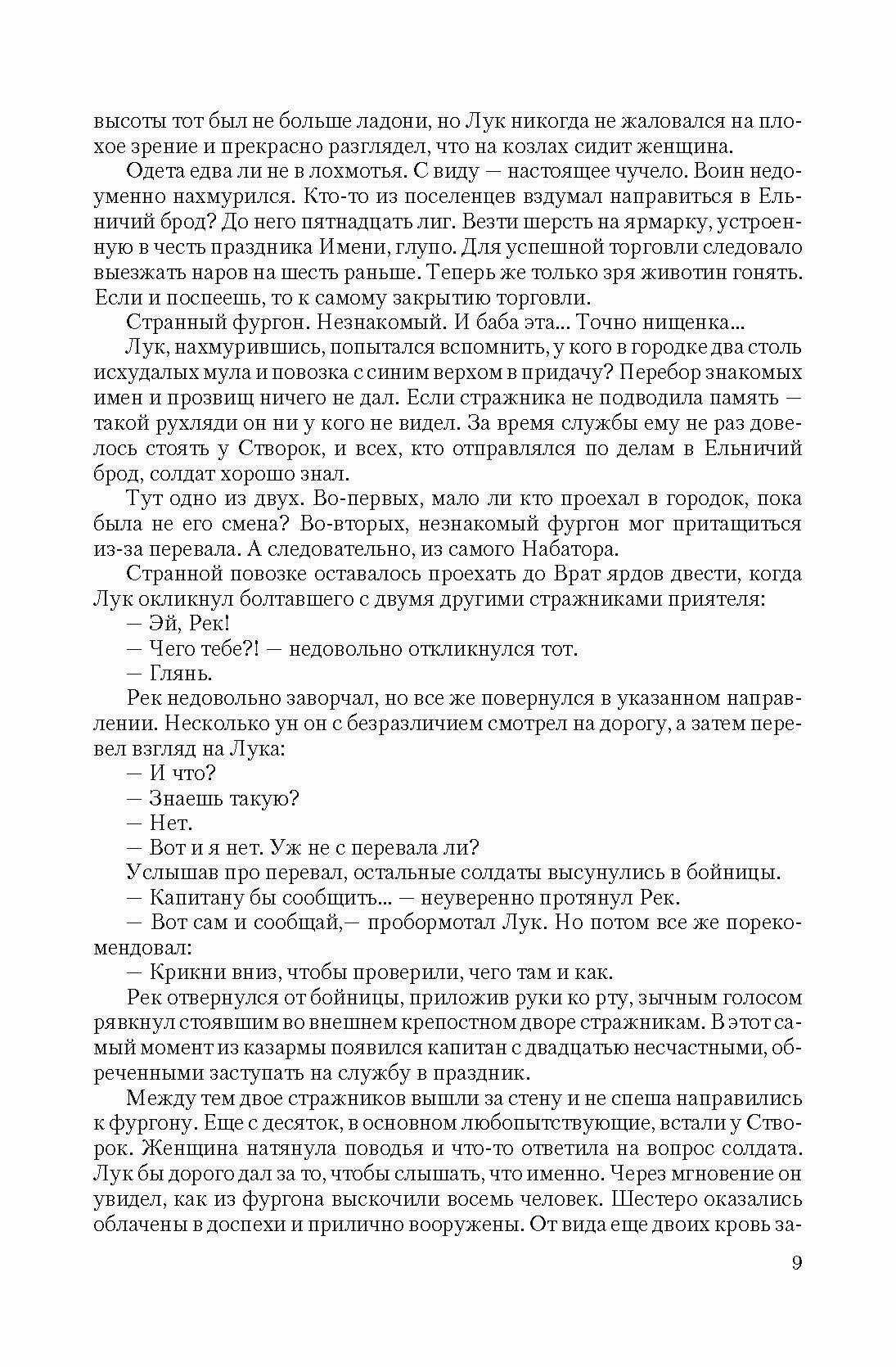 высоты тот был не больше ладони, но Лук никогда не жаловался на плохое зрение и прекрасно разглядел, что на козлах сидит женщина.

Одета едва ли не в лохмотья. С виду — настоящее чучело. Воин недоуменно нахмурился. Кто-то из поселенцев вздумал направиться в Ельничий брод? До него пятнадцать лиг. Везти шерсть на ярмарку, устроенную в честь праздника Имени, глупо. Для успешной торговли следовало выезжать наров на шесть раньше. Теперь же только зря животин гонять. Если и поспеешь, то к самому закрытию торговли.

Странный фургон. Незнакомый. И баба эта... Точно нищенка...

Лук, нахмурившись, попытался вспомнить, у кого в городке два столь исхудалых мула и повозка с синим верхом в придачу? Перебор знакомых имен и прозвищ ничего не дал. Если стражника не подводила память — такой рухляди он ни у кого не видел. За время службы ему не раз довелось стоять у Створок, и всех, кто отправлялся по делам в Ельничий брод, солдат хорошо знал.

Тут одно из двух. Во-первых, мало ли кто проехал в городок, пока была не его смена? Во-вторых, незнакомый фургон мог притащиться из-за перевала. А следовательно, из самого Набатора.

Странной повозке оставалось проехать до Врат ярдов двести, когда Лук окликнул болтавшего с двумя другими стражниками приятеля:

— Эй, Рек!

— Чего тебе?! — недовольно откликнулся тот.

— Глянь.

Рек недовольно заворчал, но все же повернулся в указанном направлении. Несколько ун он с безразличием смотрел на дорогу, а затем перевел взгляд на Лука:

— И что?

— Знаешь такую?

— Нет.

— Вот и я нет. Уж не с перевала ли?

Услышав про перевал, остальные солдаты высунулись в бойницы.

— Капитану бы сообщить... — неуверенно протянул Рек.

— Вот сам и сообщай,— пробормотал Лук. Но потом все же порекомендовал:

— Крикни вниз, чтобы проверили, чего там и как.

Рек отвернулся от бойницы, приложив руки ко рту, зычным голосом рявкнул стоявшим во внешнем крепостном дворе стражникам. В этот самый момент из казармы появился капитан с двадцатью несчастными, обреченными заступать на службу в праздник.

Между тем двое стражников вышли за стену и не спеша направились к фургону. Еще с десяток, в основном любопытствующие, встали у Створок. Женщина натянула поводья и что-то ответила на вопрос солдата. Лук бы дорого дал за то, чтобы слышать, что именно. Через мгновение он увидел, как из фургона выскочили восемь человек. Шестеро оказались облачены в доспехи и прилично вооружены. От вида еще двоих кровь за-

9